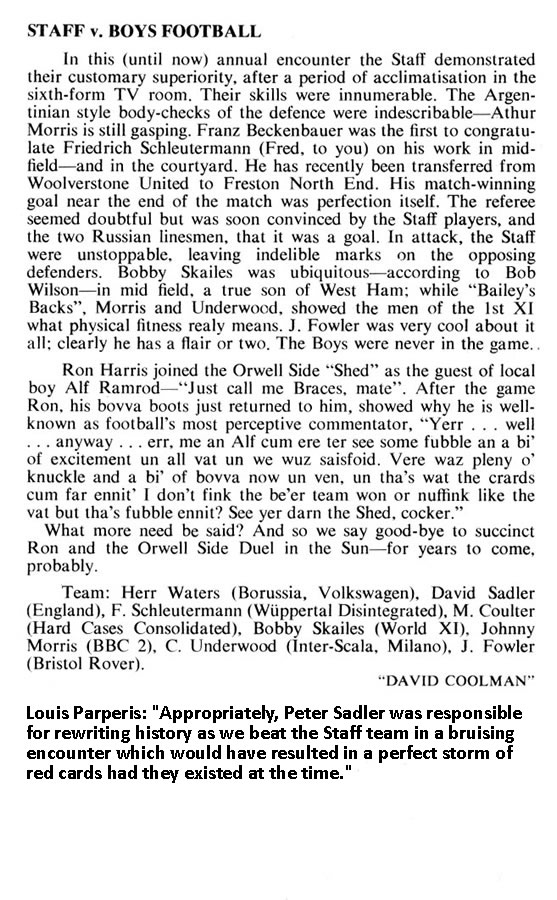 STAFF v. BOYS FOOTBALL

In this (until now) annual encounter the Staff demonstrated their customary superiority, after a period of acclimatisation in the sixth-form TV room. Their skills were innumerable. The Argentinian style body-checks of the defence were indescribable—Athur Morris is still gasping. Franz Beckenbauer was the first to congratulate Friedrich Schleutermann (Fred, to you) on his work in midfield—and in the courtyard. He has recently been transferred from Woolverstone United to Freston North End. His match-winning goal near the end of the match was perfection itself. The referee seemed doubtful but was soon convinced by the Staff players, and the two Russian linesmen, that it was a goal. In attack, the Staff were unstoppable, leaving indelible marks on the opposing defenders. Bobby Skailes was ubiquitous—according to Bob Wilson—in mid field, a true son of West Ham; while "Bailey's Backs", Morris and Underwood, showed the men of the 1st XI what physical fitness realy means. J. Fowler was very cool about it all; clearly he has a flair or two. The Boys were never in the game..

Ron Harris joined the Orwell Side "Shed" as the guest of local boy Alf Ramrod—"Just call me Braces, mate". After the game Ron, his bovva boots just returned to him, showed why he is well-known as football's most perceptive commentator, "Yerr . . . well . . . anyway . . . err, me an Alf cum ere ter see some fubble an a bi' of excitement un all vat un we wuz saisfoid. Vere waz pleny o' knuckle and a bi' of bovva now un ven, un tha's wat the crards cum far ennit' I don't fink the be'er team won or nuffink like the vat but tha's fubble ennit? See yer darn the Shed, cocker."

What more need be said? And so we say good-bye to succinct Ron and the Orwell Side Duel in the Sun—for years to come, probably.

Team: Herr Waters (Borussia, Volkswagen), David Sadler (England), F. Schleutermann (Wüppertal Disintegrated), M. Coulter (Hard Cases Consolidated), Bobby Skailes (World XI), Johnny Morris (BBC 2), C. Underwood (Inter-Scala, Milano), J. Fowler (Bristol Rover).

"DAVID COOLMAN"

Louis Parperis: "Appropriately, Peter Sadler was responsible for rewriting history as we beat the Staff team in a bruising encounter which would have resulted in a perfect storm of red cards had they existed at the time."